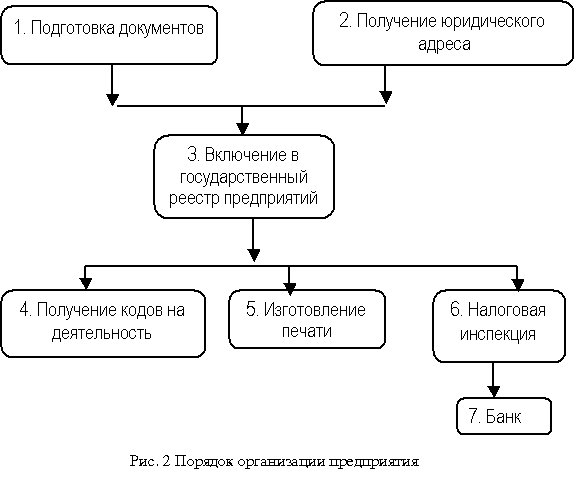 1. Подготовка документов

2. Получение юридического адреса

3. Включение в государственный реестр предприятий

4. Получение кодов на деятельность

5. Изготовление печати

6. Налоговая инспекция

7. Банк

Рис. 2 Порядок организации предприятия